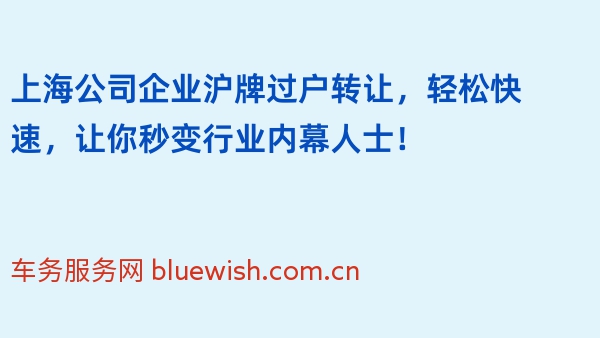 上海公司企业沪牌过户转让，轻松快速，让你秒变行业内幕人士！

车务服务网 bluewish.com.cn